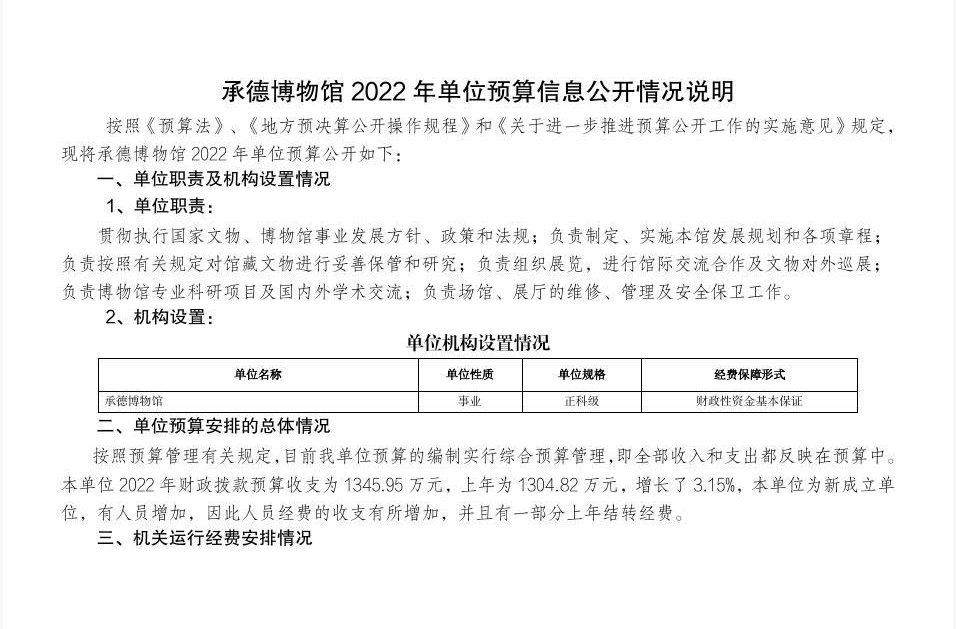 承德博物馆 2022 年单位预算信息公开情况说明

按照《预算法》、《地方预决算公开操作规程》和《关于进一步推进预算公开工作的实施意见》规定，现将承德博物馆 2022 年单位预算公开如下：

一、单位职责及机构设置情况

1、单位职责：

贯彻执行国家文物、博物馆事业发展方针、政策和法规；负责制定、实施本馆发展规划和各项章程；负责按照有关规定对馆藏文物进行妥善保管和研究；负责组织展览，进行馆际交流合作及文物对外巡展；负责博物馆专业科研项目及国内外学术交流；负责场馆、展厅的维修、管理及安全保卫工作。

2、机构设置：

单位机构设置情况

| 单位名称 | 单位性质 | 单位规格 | 经费保障形式 |
|---|---|---|---|
| 承德博物馆 | 事业 | 正科级 | 财政性资金基本保证 |

二、单位预算安排的总体情况

按照预算管理有关规定，目前我单位预算的编制实行综合预算管理，即全部收入和支出都反映在预算中。本单位 2022 年财政拨款预算收支为 1345.95 万元，上年为 1304.82 万元，增长了 3.15%，本单位为新成立单位，有人员增加，因此人员经费的收支有所增加，并且有一部分上年结转经费。

三、机关运行经费安排情况